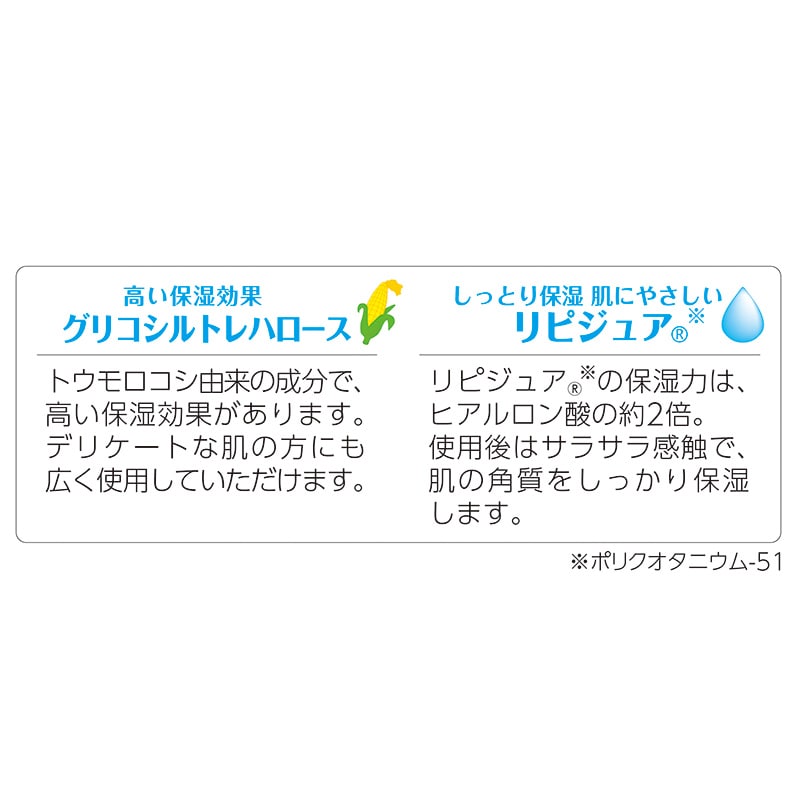 高い保湿効果
グリコシルトレハロース

トウモロコシ由来の成分で、高い保湿効果があります。デリケートな肌の方にも広く使用していただけます。

しっとり保湿 肌にやさしい
リピジュア®※

リピジュア®※の保湿力は、ヒアルロン酸の約2倍。使用後はサラサラ感触で、肌の角質をしっかり保湿します。

※ポリクオタニウム-51